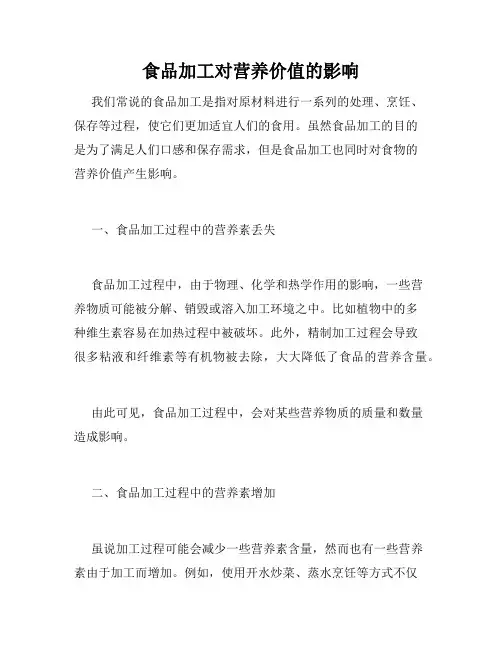 食品加工对营养价值的影响

我们常说的食品加工是指对原材料进行一系列的处理、烹饪、保存等过程，使它们更加适宜人们的食用。虽然食品加工的目的是为了满足人们口感和保存需求，但是食品加工也同时对食物的营养价值产生影响。

一、食品加工过程中的营养素丢失

食品加工过程中，由于物理、化学和热学作用的影响，一些营养物质可能被分解、销毁或溶入加工环境之中。比如植物中的多种维生素容易在加热过程中被破坏。此外，精制加工过程会导致很多粘液和纤维素等有机物被去除，大大降低了食品的营养含量。

由此可见，食品加工过程中，会对某些营养物质的质量和数量造成影响。

二、食品加工过程中的营养素增加

虽说加工过程可能会减少一些营养素含量，然而也有一些营养素由于加工而增加。例如，使用开水炒菜、蒸水烹饪等方式不仅